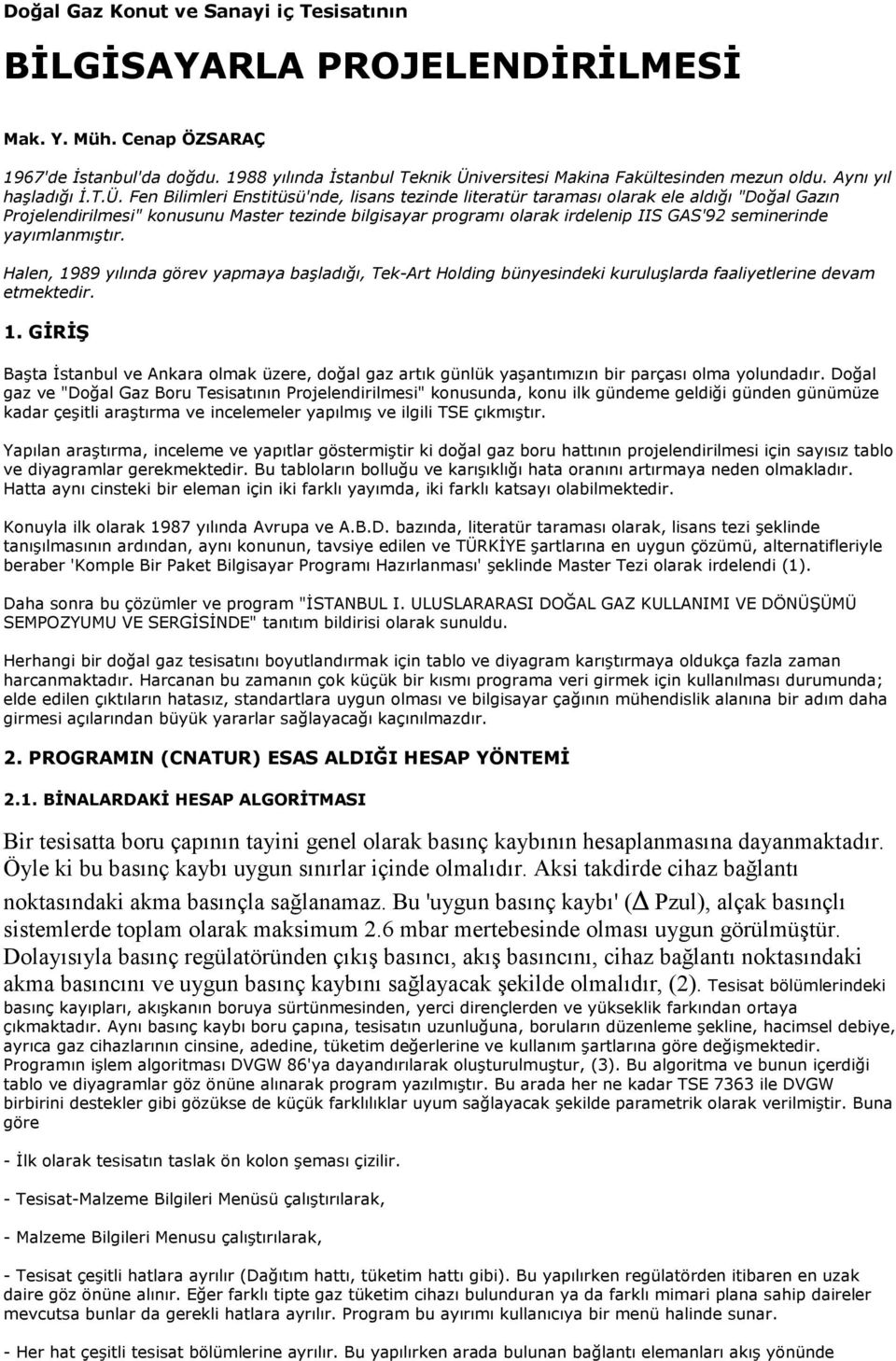 Doğal Gaz Konut ve Sanayi iç Tesisatının

BİLGİSAYARLA PROJELENDİRİLMESİ

Mak. Y. Müh. Cenap ÖZSARAÇ

1967'de İstanbul'da doğdu. 1988 yılında İstanbul Teknik Üniversitesi Makina Fakültesinden mezun oldu. Aynı yıl haşladığı İ.T.Ü. Fen Bilimleri Enstitüsü'nde, lisans tezinde literatür taraması olarak ele aldığı "Doğal Gazın Projelendirilmesi" konusunu Master tezinde bilgisayar programı olarak irdelenip IIS GAS'92 seminerinde yayımlanmıştır.

Halen, 1989 yılında görev yapmaya başladığı, Tek-Art Holding bünyesindeki kuruluşlarda faaliyetlerine devam etmektedir.

1. GİRİŞ

Başta İstanbul ve Ankara olmak üzere, doğal gaz artık günlük yaşantımızın bir parçası olma yolundadır. Doğal gaz ve "Doğal Gaz Boru Tesisatının Projelendirilmesi" konusunda, konu ilk gündeme geldiği günden günümüze kadar çeşitli araştırma ve incelemeler yapılmış ve ilgili TSE çıkmıştır.

Yapılan araştırma, inceleme ve yapıtlar göstermiştir ki doğal gaz boru hattının projelendirilmesi için sayısız tablo ve diyagramlar gerekmektedir. Bu tabloların bolluğu ve karışıklığı hata oranını artırmaya neden olmakladır. Hatta aynı cinsteki bir eleman için iki farklı yayımda, iki farklı katsayı olabilmektedir.

Konuyla ilk olarak 1987 yılında Avrupa ve A.B.D. bazında, literatür taraması olarak, lisans tezi şeklinde tanışılmasının ardından, aynı konunun, tavsiye edilen ve TÜRKİYE şartlarına en uygun çözümü, alternatifleriyle beraber 'Komple Bir Paket Bilgisayar Programı Hazırlanması' şeklinde Master Tezi olarak irdelendi (1).

Daha sonra bu çözümler ve program "İSTANBUL I. ULUSLARARASI DOĞAL GAZ KULLANIMI VE DÖNÜŞÜMÜ SEMPOZYUMU VE SERGİSİNDE" tanıtım bildirisi olarak sunuldu.

Herhangi bir doğal gaz tesisatını boyutlandırmak için tablo ve diyagram karıştırmaya oldukça fazla zaman harcanmaktadır. Harcanan bu zamanın çok küçük bir kısmı programa veri girmek için kullanılması durumunda; elde edilen çıktıların hatasız, standartlara uygun olması ve bilgisayar çağının mühendislik alanına bir adım daha girmesi açılarından büyük yararlar sağlayacağı kaçınılmazdır.

2. PROGRAMIN (CNATUR) ESAS ALDIĞI HESAP YÖNTEMİ

2.1. BİNALARDAKİ HESAP ALGORİTMASI

Bir tesisatta boru çapının tayini genel olarak basınç kaybının hesaplanmasına dayanmaktadır. Öyle ki bu basınç kaybı uygun sınırlar içinde olmalıdır. Aksi takdirde cihaz bağlantı noktasındaki akma basınçla sağlanamaz. Bu 'uygun basınç kaybı' ($\Delta$ Pzul), alçak basınçlı sistemlerde toplam olarak maksimum 2.6 mbar mertebesinde olması uygun görülmüştür. Dolayısıyla basınç regülatöründen çıkış basıncı, akış basıncını, cihaz bağlantı noktasındaki akma basıncını ve uygun basınç kaybını sağlayacak şekilde olmalıdır, (2). Tesisat bölümlerindeki basınç kayıpları, akışkanın boruya sürtünmesinden, yerci dirençlerden ve yükseklik farkından ortaya çıkmaktadır. Aynı basınç kaybı boru çapına, tesisatın uzunluğuna, boruların düzenleme şekline, hacimsel debiye, ayrıca gaz cihazlarının cinsine, adedine, tüketim değerlerine ve kullanım şartlarına göre değişmektedir. Programın işlem algoritması DVGW 86'ya dayandırılarak oluşturulmuştur, (3). Bu algoritma ve bunun içerdiği tablo ve diyagramlar göz önüne alınarak program yazılmıştır. Bu arada her ne kadar TSE 7363 ile DVGW birbirini destekler gibi gözükse de küçük farklılıklar uyum sağlayacak şekilde parametrik olarak verilmiştir. Buna göre

- İlk olarak tesisatın taslak ön kolon şeması çizilir.

- Tesisat-Malzeme Bilgileri Menüsü çalıştırılarak,

- Malzeme Bilgileri Menusu çalıştırılarak,

- Tesisat çeşitli hatlara ayrılır (Dağıtım hattı, tüketim hattı gibi). Bu yapılırken regülatörden itibaren en uzak daire göz önüne alınır. Eğer farklı tipte gaz tüketim cihazı bulunduran ya da farklı mimari plana sahip daireler mevcutsa bunlar da gerekli hatlara ayrılır. Program bu ayırımı kullanıcıya bir menü halinde sunar.

- Her hat çeşitli tesisat bölümlerine ayrılır. Bu yapılırken arada bulunan bağlantı elemanları akış yönünde